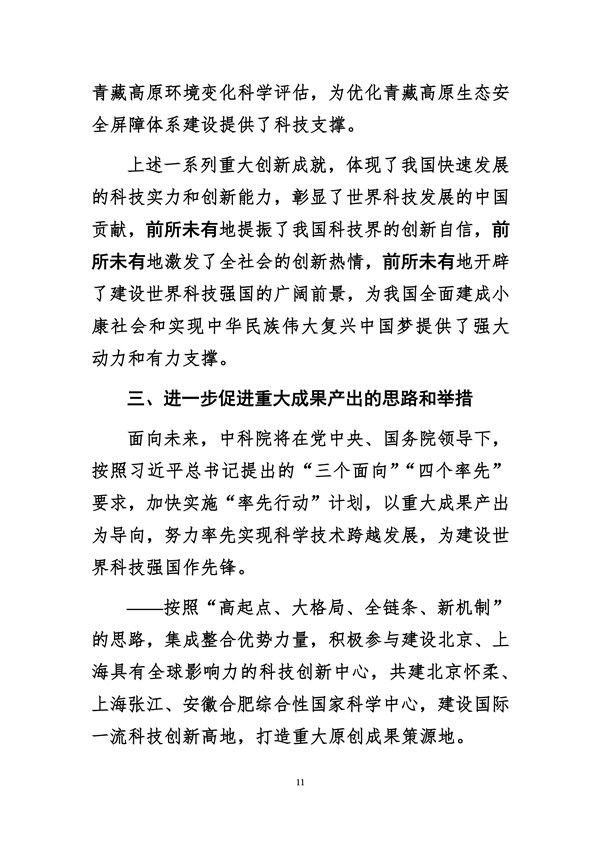 青藏高原环境变化科学评估，为优化青藏高原生态安全屏障体系建设提供了科技支撑。

上述一系列重大创新成就，体现了我国快速发展的科技实力和创新能力，彰显了世界科技发展的中国贡献，前所未有地提振了我国科技界的创新自信，前所未有地激发了全社会的创新热情，前所未有地开辟了建设世界科技强国的广阔前景，为我国全面建成小康社会和实现中华民族伟大复兴中国梦提供了强大动力和有力支撑。

三、进一步促进重大成果产出的思路和举措

面向未来，中科院将在党中央、国务院领导下，按照习近平总书记提出的“三个面向”“四个率先”要求，加快实施“率先行动”计划，以重大成果产出为导向，努力率先实现科学技术跨越发展，为建设世界科技强国作先锋。

——按照“高起点、大格局、全链条、新机制”的思路，集成整合优势力量，积极参与建设北京、上海具有全球影响力的科技创新中心，共建北京怀柔、上海张江、安徽合肥综合性国家科学中心，建设国际一流科技创新高地，打造重大原创成果策源地。

11